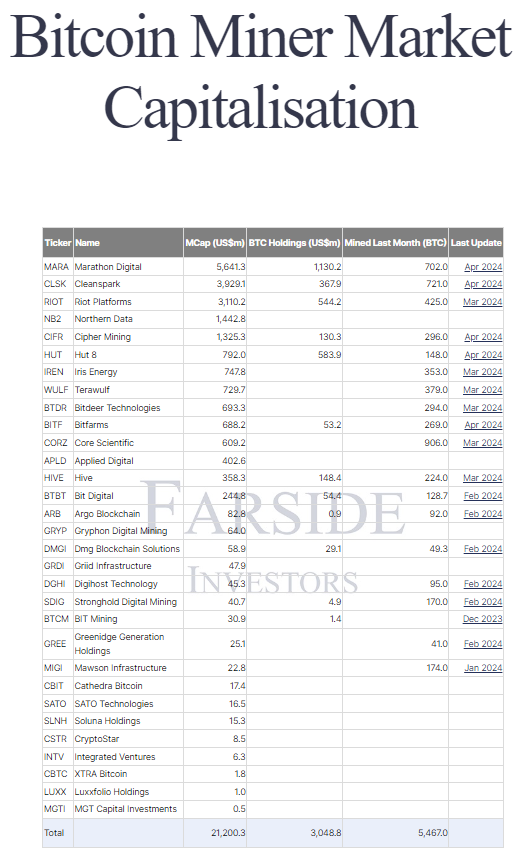 Bitcoin Miner Market Capitalisation

| Ticker | Name | MCap (US$m) | BTC Holdings (US$m) | Mined Last Month (BTC) | Last Update |
|---|---|---|---|---|---|
| MARA | Marathon Digital | 5,641.3 | 1,130.2 | 702.0 | Apr 2024 |
| CLSK | Cleanspark | 3,929.1 | 367.9 | 721.0 | Apr 2024 |
| RIOT | Riot Platforms | 3,110.2 | 544.2 | 425.0 | Mar 2024 |
| NB2 | Northern Data | 1,442.8 | | | |
| CIFR | Cipher Mining | 1,325.3 | 130.3 | 296.0 | Apr 2024 |
| HUT | Hut 8 | 792.0 | 583.9 | 148.0 | Apr 2024 |
| IREN | Iris Energy | 747.8 | | 353.0 | Mar 2024 |
| WULF | Terawulf | 729.7 | | 379.0 | Mar 2024 |
| BTDR | Bitdeer Technologies | 693.3 | | 294.0 | Mar 2024 |
| BITF | Bitfarms | 688.2 | 53.2 | 269.0 | Apr 2024 |
| CORZ | Core Scientific | 609.2 | | 906.0 | Mar 2024 |
| APLD | Applied Digital | 402.6 | | | |
| HIVE | Hive | 358.3 | 148.4 | 224.0 | Mar 2024 |
| BTBT | Bit Digital | 244.8 | 54.4 | 128.7 | Feb 2024 |
| ARB | Argo Blockchain | 82.8 | 0.9 | 92.0 | Feb 2024 |
| GRYP | Gryphon Digital Mining | 64.0 | | | |
| DMGI | Dmg Blockchain Solutions | 58.9 | 29.1 | 49.3 | Feb 2024 |
| GRDI | Griid Infrastructure | 47.9 | | | |
| DGHI | Digihost Technology | 45.3 | | 95.0 | Feb 2024 |
| SDIG | Stronghold Digital Mining | 40.7 | 4.9 | 170.0 | Feb 2024 |
| BTCM | BIT Mining | 30.9 | 1.4 | | Dec 2023 |
| GREE | Greenidge Generation Holdings | 25.1 | | 41.0 | Feb 2024 |
| MIGI | Mawson Infrastructure | 22.8 | | 174.0 | Jan 2024 |
| CBIT | Cathedra Bitcoin | 17.4 | | | |
| SATO | SATO Technologies | 16.5 | | | |
| SLNH | Soluna Holdings | 15.3 | | | |
| CSTR | CryptoStar | 8.5 | | | |
| INTV | Integrated Ventures | 6.3 | | | |
| CBTC | XTRA Bitcoin | 1.8 | | | |
| LUXX | Luxxfolio Holdings | 1.0 | | | |
| MGTI | MGT Capital Investments | 0.5 | | | |
| Total | | 21,200.3 | 3,048.8 | 5,467.0 | |

FARSIDE INVESTORS